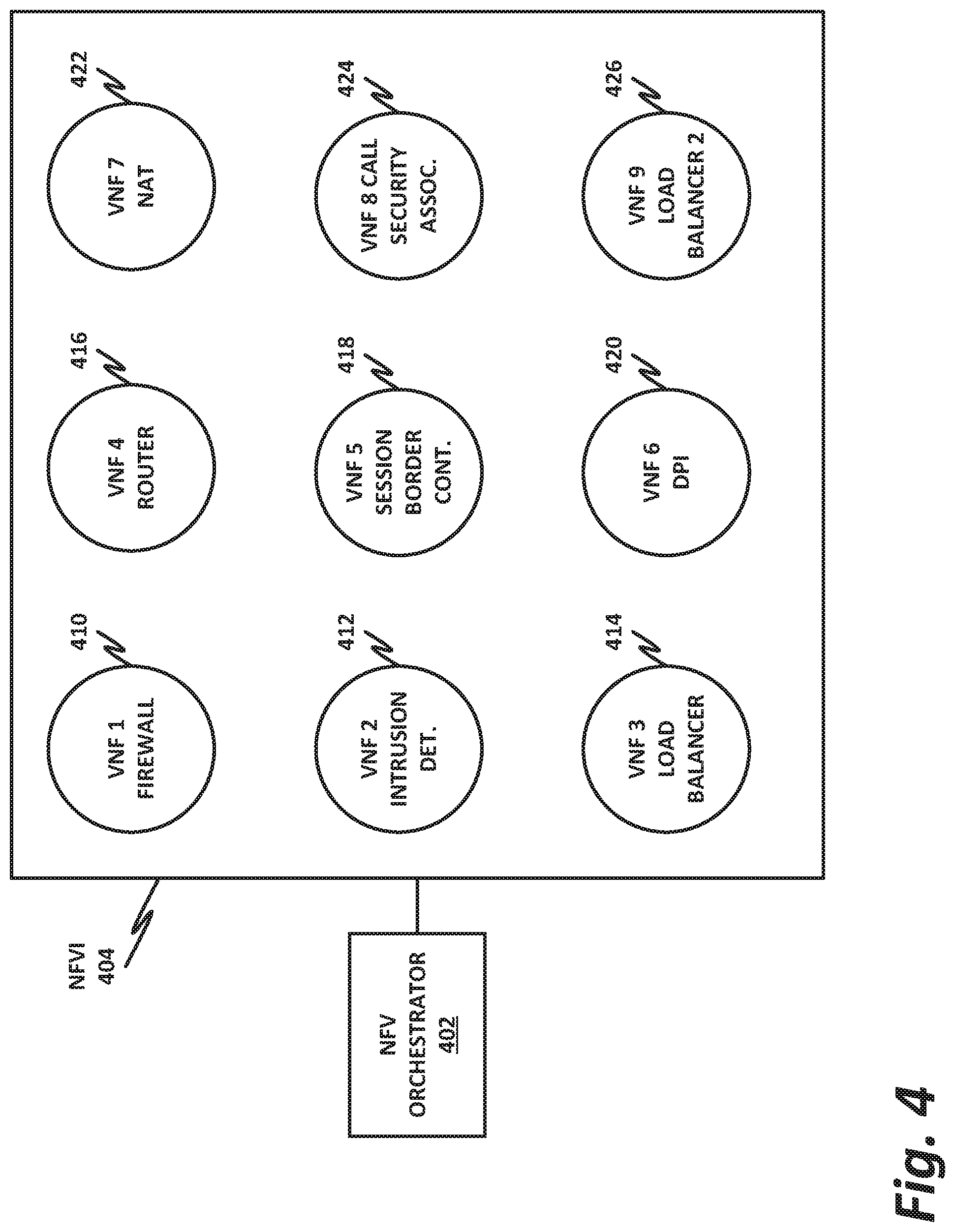 NFVI
404

NFV
ORCHESTRATOR
402

VNF 1
FIREWALL
410

VNF 2
INTRUSION
DET.
412

VNF 3
LOAD
BALANCER
414

VNF 4
ROUTER
416

VNF 5
SESSION
BORDER
CONT.
418

VNF 6
DPI
420

VNF 7
NAT
422

VNF 8 CALL
SECURITY
ASSOC.
424

VNF 9
LOAD
BALANCER 2
426

Fig. 4